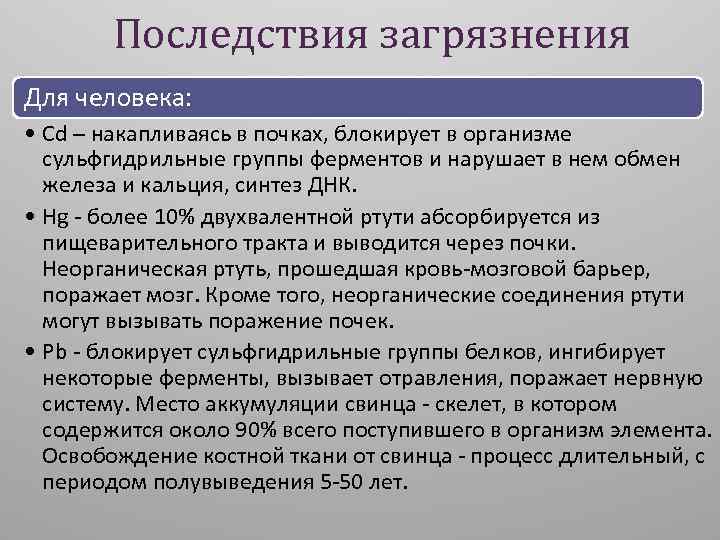 Последствия загрязнения

Для человека:

• Cd – накапливаясь в почках, блокирует в организме сульфгидрильные группы ферментов и нарушает в нем обмен железа и кальция, синтез ДНК.

• Hg - более 10% двухвалентной ртути абсорбируется из пищеварительного тракта и выводится через почки. Неорганическая ртуть, прошедшая кровь-мозговой барьер, поражает мозг. Кроме того, неорганические соединения ртути могут вызывать поражение почек.

• Pb - блокирует сульфгидрильные группы белков, ингибирует некоторые ферменты, вызывает отравления, поражает нервную систему. Место аккумуляции свинца - скелет, в котором содержится около 90% всего поступившего в организм элемента. Освобождение костной ткани от свинца - процесс длительный, с периодом полувыведения 5-50 лет.